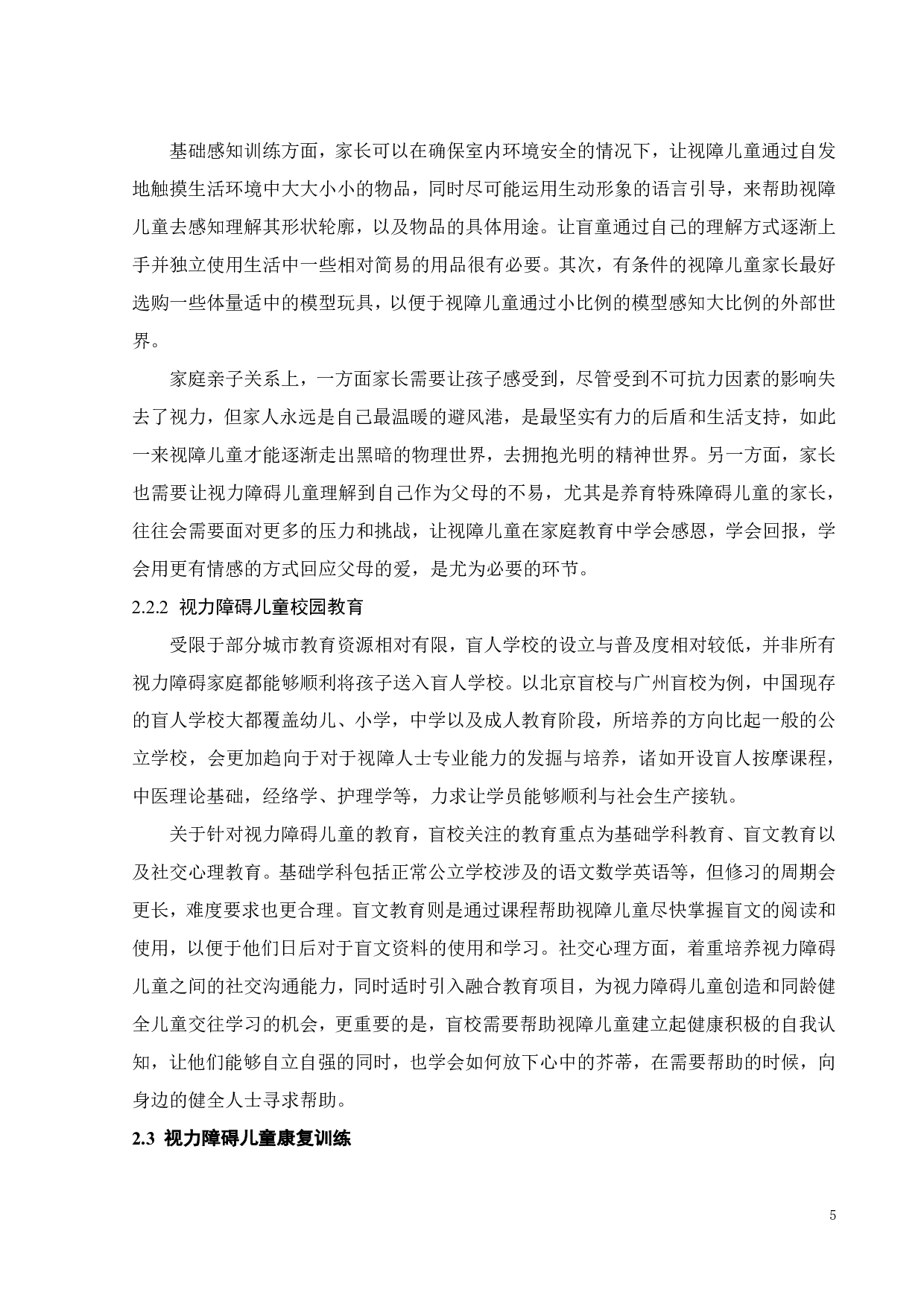 基础感知训练方面，家长可以在确保室内环境安全的情况下，让视障儿童通过自发地触摸生活环境中大大小小的物品，同时尽可能运用生动形象的语言引导，来帮助视障儿童去感知理解其形状轮廓，以及物品的具体用途。让盲童通过自己的理解方式逐渐上手并独立使用生活中一些相对简易的用品很有必要。其次，有条件的视障儿童家长最好选购一些体量适中的模型玩具，以便于视障儿童通过小比例的模型感知大比例的外部世界。

家庭亲子关系上，一方面家长需要让孩子感受到，尽管受到不可抗力因素的影响失去了视力，但家人永远是自己最温暖的避风港，是最坚实有力的后盾和生活支持，如此一来视障儿童才能逐渐走出黑暗的物理世界，去拥抱光明的精神世界。另一方面，家长也需要让视力障碍儿童理解到自己作为父母的不易，尤其是养育特殊障碍儿童的家长，往往会需要面对更多的压力和挑战，让视障儿童在家庭教育中学会感恩，学会回报，学会用更有情感的方式回应父母的爱，是尤为必要的环节。

2.2.2 视力障碍儿童校园教育

受限于部分城市教育资源相对有限，盲人学校的设立与普及度相对较低，并非所有视力障碍家庭都能够顺利将孩子送入盲人学校。以北京盲校与广州盲校为例，中国现存的盲人学校大都覆盖幼儿、小学，中学以及成人教育阶段，所培养的方向比起一般的公立学校，会更加趋向于对于视障人士专业能力的发掘与培养，诸如开设盲人按摩课程，中医理论基础，经络学、护理学等，力求让学员能够顺利与社会生产接轨。

关于针对视力障碍儿童的教育，盲校关注的教育重点为基础学科教育、盲文教育以及社交心理教育。基础学科包括正常公立学校涉及的语文数学英语等，但修习的周期会更长，难度要求也更合理。盲文教育则是通过课程帮助视障儿童尽快掌握盲文的阅读和使用，以便于他们日后对于盲文资料的使用和学习。社交心理方面，着重培养视力障碍儿童之间的社交沟通能力，同时适时引入融合教育项目，为视力障碍儿童创造和同龄健全儿童交往学习的机会，更重要的是，盲校需要帮助视障儿童建立起健康积极的自我认知，让他们能够自立自强的同时，也学会如何放下心中的芥蒂，在需要帮助的时候，向身边的健全人士寻求帮助。

2.3 视力障碍儿童康复训练

5